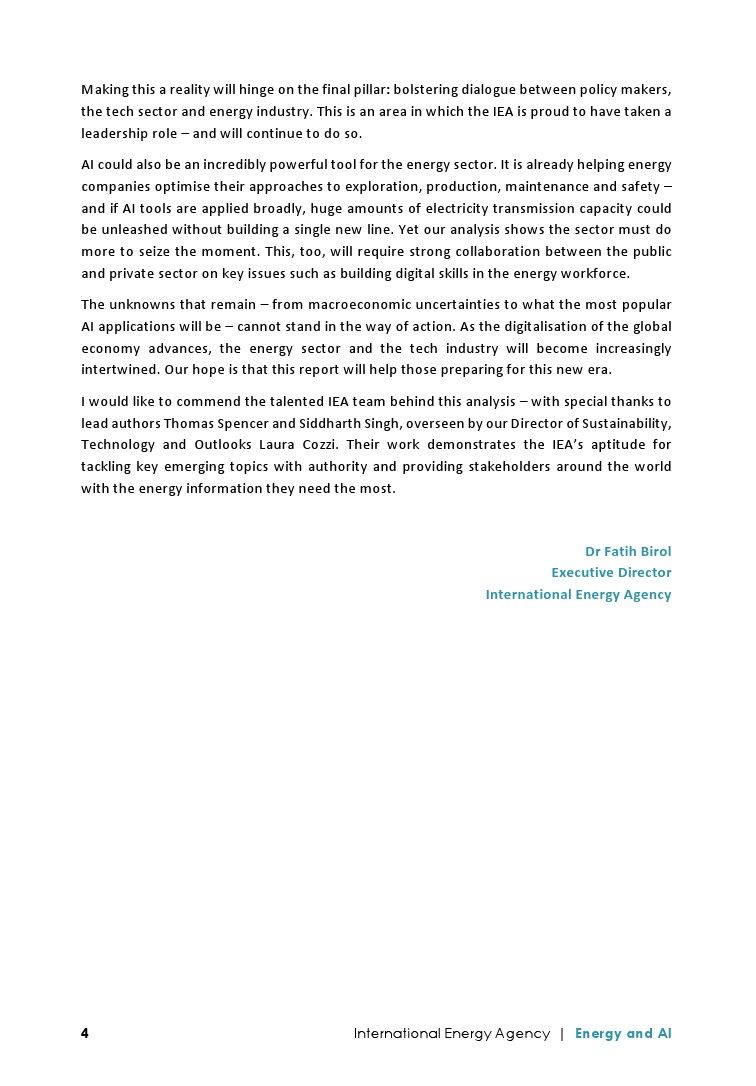 Making this a reality will hinge on the final pillar: bolstering dialogue between policy makers, the tech sector and energy industry. This is an area in which the IEA is proud to have taken a leadership role – and will continue to do so.

AI could also be an incredibly powerful tool for the energy sector. It is already helping energy companies optimise their approaches to exploration, production, maintenance and safety – and if AI tools are applied broadly, huge amounts of electricity transmission capacity could be unleashed without building a single new line. Yet our analysis shows the sector must do more to seize the moment. This, too, will require strong collaboration between the public and private sector on key issues such as building digital skills in the energy workforce.

The unknowns that remain – from macroeconomic uncertainties to what the most popular AI applications will be – cannot stand in the way of action. As the digitalisation of the global economy advances, the energy sector and the tech industry will become increasingly intertwined. Our hope is that this report will help those preparing for this new era.

I would like to commend the talented IEA team behind this analysis – with special thanks to lead authors Thomas Spencer and Siddharth Singh, overseen by our Director of Sustainability, Technology and Outlooks Laura Cozzi. Their work demonstrates the IEA's aptitude for tackling key emerging topics with authority and providing stakeholders around the world with the energy information they need the most.

Dr Fatih Birol
Executive Director
International Energy Agency

4 International Energy Agency | Energy and AI